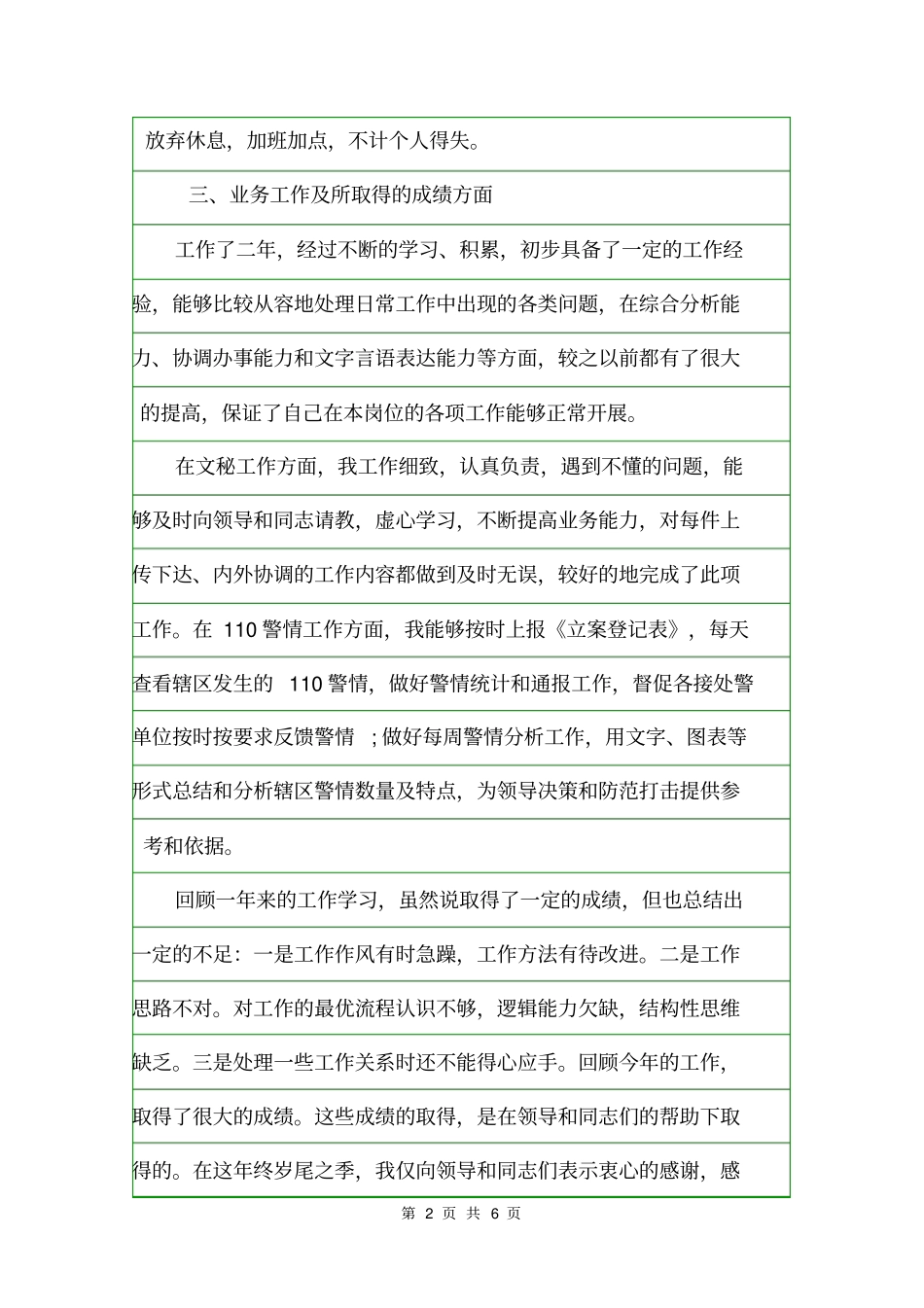 放弃休息，加班加点，不计个人得失。

三、业务工作及所取得的成绩方面

工作了二年，经过不断的学习、积累，初步具备了一定的工作经验，能够比较从容地处理日常工作中出现的各类问题，在综合分析能力、协调办事能力和文字言语表达能力等方面，较之以前都有了很大的提高，保证了自己在本岗位的各项工作能够正常开展。

在文秘工作方面，我工作细致，认真负责，遇到不懂的问题，能够及时向领导和同志请教，虚心学习，不断提高业务能力，对每件上传下达、内外协调的工作内容都做到及时无误，较好的地完成了此项工作。在 110 警情工作方面，我能够按时上报《立案登记表》，每天查看辖区发生的 110 警情，做好警情统计和通报工作，督促各接处警单位按时按要求反馈警情 ；做好每周警情分析工作，用文字、图表等形式总结和分析辖区警情数量及特点，为领导决策和防范打击提供参考和依据。

回顾一年来的工作学习，虽然说取得了一定的成绩，但也总结出一定的不足：一是工作作风有时急躁，工作方法有待改进。二是工作思路不对。对工作的最优流程认识不够，逻辑能力欠缺，结构性思维缺乏。三是处理一些工作关系时还不能得心应手。回顾今年的工作，取得了很大的成绩。这些成绩的取得，是在领导和同志们的帮助下取得的。在这年终岁尾之季，我仅向领导和同志们表示衷心的感谢，感

第 2 页 共 6 页